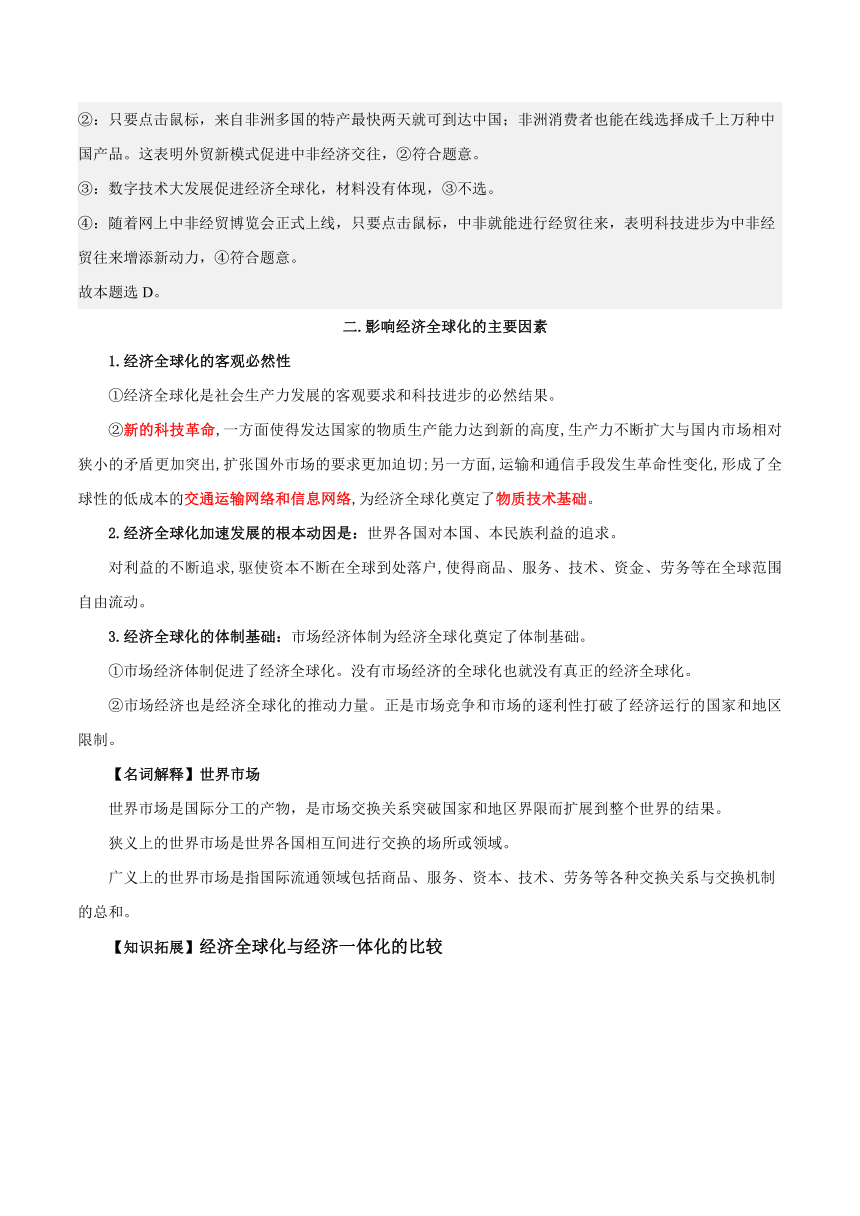 ②：只要点击鼠标，来自非洲多国的特产最快两天就可到达中国；非洲消费者也能在线选择成千上万种中国产品。这表明外贸新模式促进中非经济交往，②符合题意。
③：数字技术大发展促进经济全球化，材料没有体现，③不选。
④：随着网上中非经贸博览会正式上线，只要点击鼠标，中非就能进行经贸往来，表明科技进步为中非经贸往来增添新动力，④符合题意。
故本题选 D。

二.影响经济全球化的主要因素

1.经济全球化的客观必然性

①经济全球化是社会生产力发展的客观要求和科技进步的必然结果。

②新的科技革命,一方面使得发达国家的物质生产能力达到新的高度,生产力不断扩大与国内市场相对狭小的矛盾更加突出,扩张国外市场的要求更加迫切;另一方面,运输和通信手段发生革命性变化,形成了全球性的低成本的交通运输网络和信息网络,为经济全球化奠定了物质技术基础。

2.经济全球化加速发展的根本动因是：世界各国对本国、本民族利益的追求。

对利益的不断追求,驱使资本不断在全球到处落户,使得商品、服务、技术、资金、劳务等在全球范围自由流动。

3.经济全球化的体制基础：市场经济体制为经济全球化奠定了体制基础。

①市场经济体制促进了经济全球化。没有市场经济的全球化也就没有真正的经济全球化。

②市场经济也是经济全球化的推动力量。正是市场竞争和市场的逐利性打破了经济运行的国家和地区限制。

【名词解释】世界市场

世界市场是国际分工的产物，是市场交换关系突破国家和地区界限而扩展到整个世界的结果。

狭义上的世界市场是世界各国相互间进行交换的场所或领域。

广义上的世界市场是指国际流通领域包括商品、服务、资本、技术、劳务等各种交换关系与交换机制的总和。

【知识拓展】经济全球化与经济一体化的比较